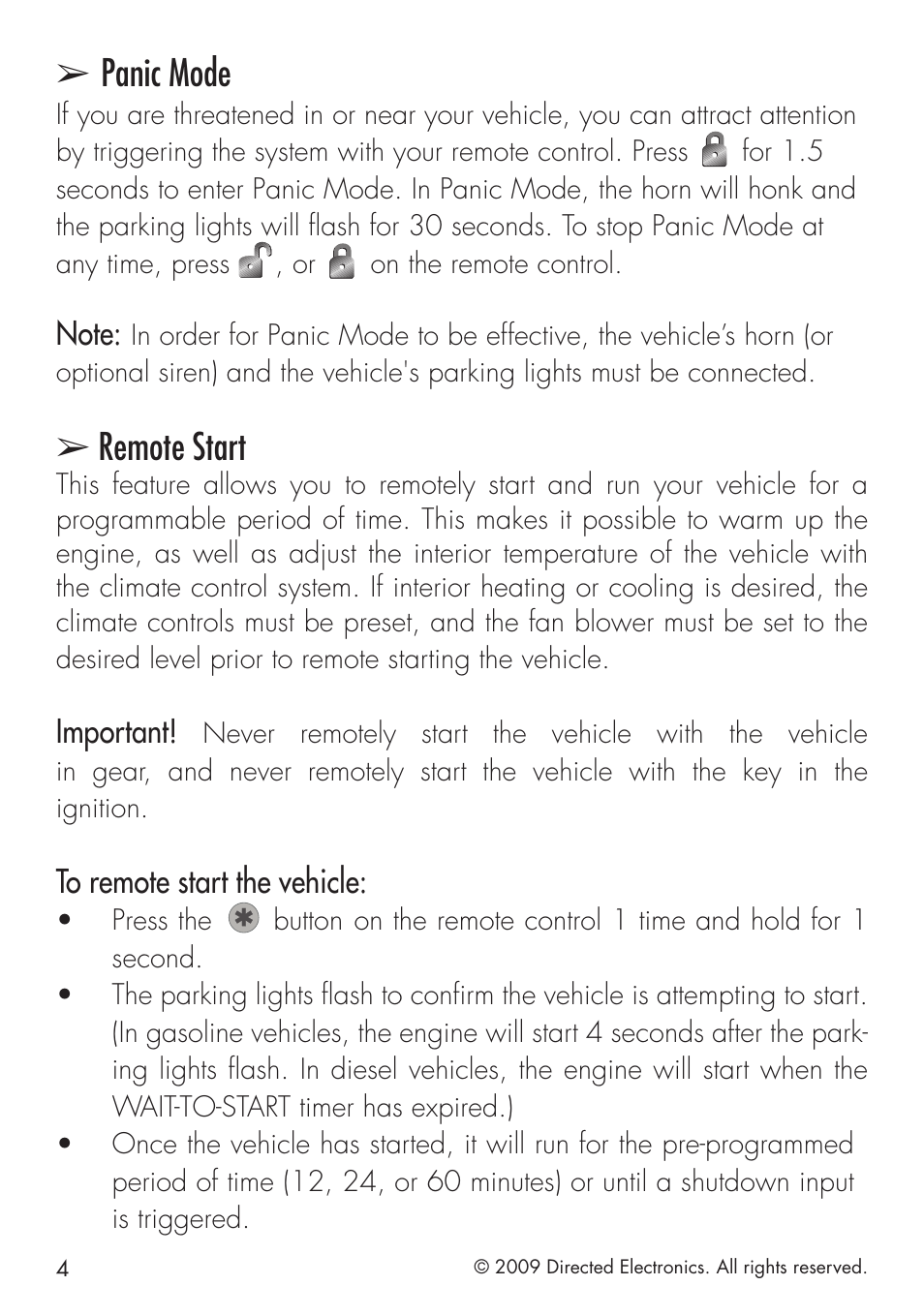 ➢ Panic Mode

If you are threatened in or near your vehicle, you can attract attention by triggering the system with your remote control. Press for 1.5 seconds to enter Panic Mode. In Panic Mode, the horn will honk and the parking lights will flash for 30 seconds. To stop Panic Mode at any time, press , or on the remote control.

Note: In order for Panic Mode to be effective, the vehicle's horn (or optional siren) and the vehicle's parking lights must be connected.

➢ Remote Start

This feature allows you to remotely start and run your vehicle for a programmable period of time. This makes it possible to warm up the engine, as well as adjust the interior temperature of the vehicle with the climate control system. If interior heating or cooling is desired, the climate controls must be preset, and the fan blower must be set to the desired level prior to remote starting the vehicle.

Important! Never remotely start the vehicle with the vehicle in gear, and never remotely start the vehicle with the key in the ignition.

To remote start the vehicle:

• Press the button on the remote control 1 time and hold for 1 second.
• The parking lights flash to confirm the vehicle is attempting to start. (In gasoline vehicles, the engine will start 4 seconds after the parking lights flash. In diesel vehicles, the engine will start when the WAIT-TO-START timer has expired.)
• Once the vehicle has started, it will run for the pre-programmed period of time (12, 24, or 60 minutes) or until a shutdown input is triggered.

4 © 2009 Directed Electronics. All rights reserved.